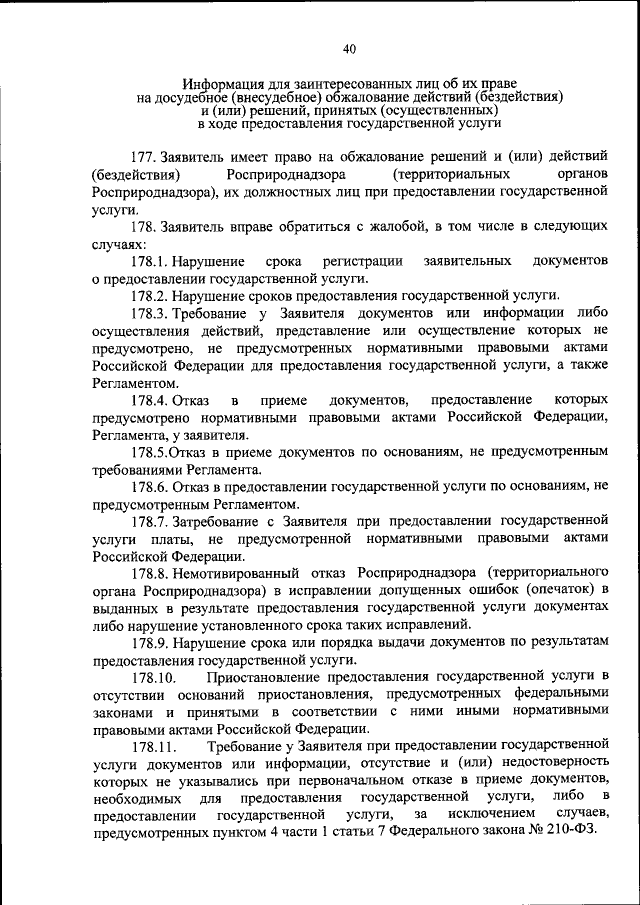 40

Информация для заинтересованных лиц об их праве на досудебное (внесудебное) обжалование действий (бездействия) и (или) решений, принятых (осуществленных) в ходе предоставления государственной услуги

177. Заявитель имеет право на обжалование решений и (или) действий (бездействия) Росприроднадзора (территориальных органов Росприроднадзора), их должностных лиц при предоставлении государственной услуги.

178. Заявитель вправе обратиться с жалобой, в том числе в следующих случаях:

178.1. Нарушение срока регистрации заявительных документов о предоставлении государственной услуги.

178.2. Нарушение сроков предоставления государственной услуги.

178.3. Требование у Заявителя документов или информации либо осуществления действий, представление или осуществление которых не предусмотрено, не предусмотренных нормативными правовыми актами Российской Федерации для предоставления государственной услуги, а также Регламентом.

178.4. Отказ в приеме документов, предоставление которых предусмотрено нормативными правовыми актами Российской Федерации, Регламента, у заявителя.

178.5.Отказ в приеме документов по основаниям, не предусмотренным требованиями Регламента.

178.6. Отказ в предоставлении государственной услуги по основаниям, не предусмотренным Регламентом.

178.7. Затребование с Заявителя при предоставлении государственной услуги платы, не предусмотренной нормативными правовыми актами Российской Федерации.

178.8. Немотивированный отказ Росприроднадзора (территориального органа Росприроднадзора) в исправлении допущенных ошибок (опечаток) в выданных в результате предоставления государственной услуги документах либо нарушение установленного срока таких исправлений.

178.9. Нарушение срока или порядка выдачи документов по результатам предоставления государственной услуги.

178.10. Приостановление предоставления государственной услуги в отсутствии оснований приостановления, предусмотренных федеральными законами и принятыми в соответствии с ними иными нормативными правовыми актами Российской Федерации.

178.11. Требование у Заявителя при предоставлении государственной услуги документов или информации, отсутствие и (или) недостоверность которых не указывались при первоначальном отказе в приеме документов, необходимых для предоставления государственной услуги, либо в предоставлении государственной услуги, за исключением случаев, предусмотренных пунктом 4 части 1 статьи 7 Федерального закона № 210-ФЗ.